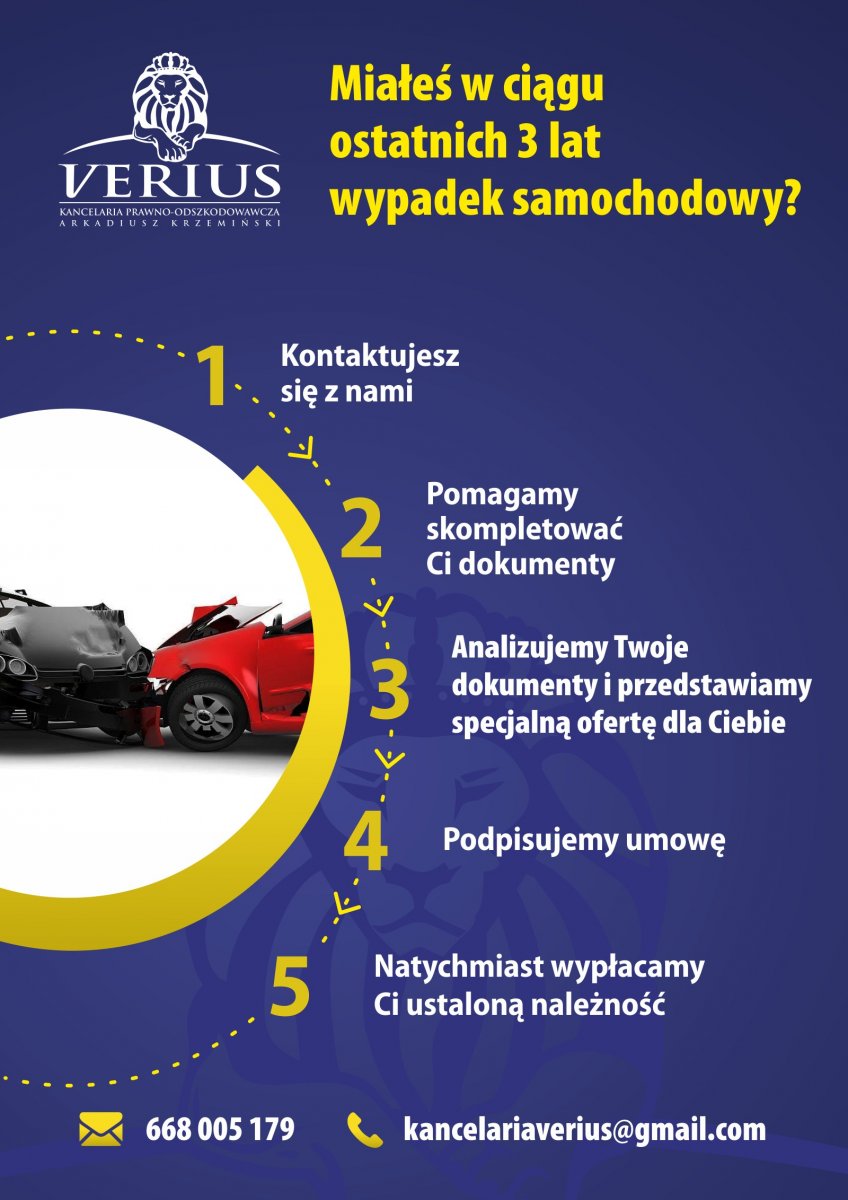 VERIUS
KANCELARIA PRAWNO-ODSZKODOWAWCZA
ARKADIUSZ KRZEMIŃSKI

Miałeś w ciągu ostatnich 3 lat wypadek samochodowy?

1 Kontaktujesz się z nami

2 Pomagamy skompletować Ci dokumenty

3 Analizujemy Twoje dokumenty i przedstawiamy specjalną ofertę dla Ciebie

4 Podpisujemy umowę

5 Natychmiast wypłacamy Ci ustaloną należność

668 005 179

kancelariaverius@gmail.com